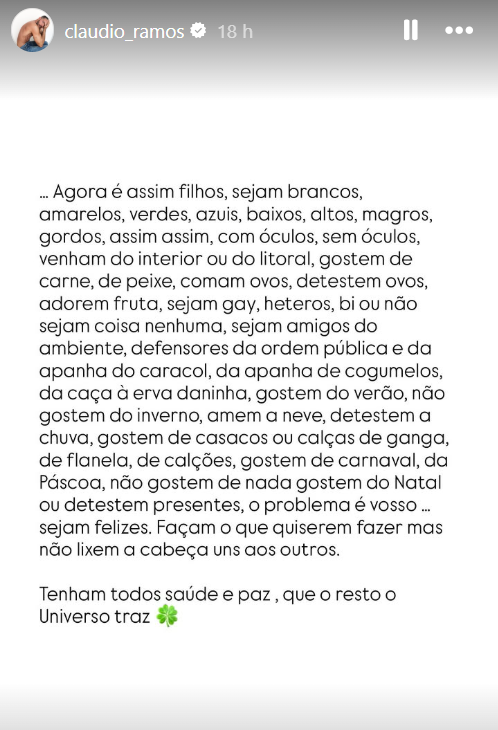 claudio_ramos 18 h

... Agora é assim filhos, sejam brancos, amarelos, verdes, azuis, baixos, altos, magros, gordos, assim assim, com óculos, sem óculos, venham do interior ou do litoral, gostem de carne, de peixe, comam ovos, detestem ovos, adorem fruta, sejam gay, heteros, bi ou não sejam coisa nenhuma, sejam amigos do ambiente, defensores da ordem pública e da apanha do caracol, da apanha de cogumelos, da caça à erva daninha, gostem do verão, não gostem do inverno, amem a neve, detestem a chuva, gostem de casacos ou calças de ganga, de flanela, de calções, gostem de carnaval, da Páscoa, não gostem de nada gostem do Natal ou detestem presentes, o problema é vosso ... sejam felizes. Façam o que quiserem fazer mas não lixem a cabeça uns aos outros.

Tenham todos saúde e paz , que o resto o Universo traz 🍀